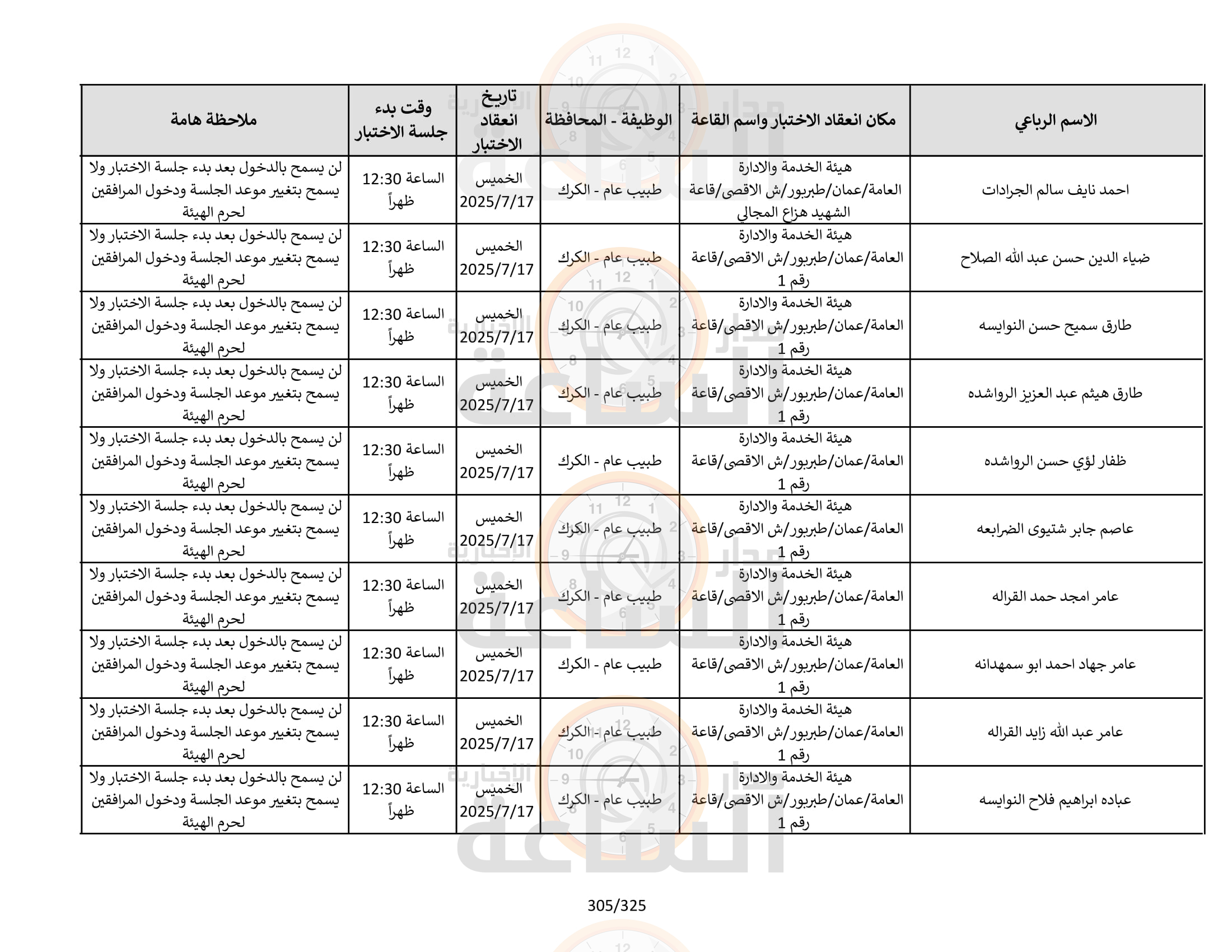 | الاسم الرباعي | مكان انعقاد الاختبار واسم القاعة | الوظيفة - المحافظة | تاريخ انعقاد الاختبار | وقت بدء جلسة الاختبار | ملاحظة هامة |
|---|---|---|---|---|---|
| احمد نايف سالم الجرادات | هيئة الخدمة والادارة العامة/عمان/طبربور/ش الاقصى/قاعة الشهيد هزاع المجالي | طبيب عام - الكرك | الخميس 2025/7/17 | الساعة 12:30 ظهراً | لن يسمح بالدخول بعد بدء جلسة الاختبار ولا يسمح بتغيير موعد الجلسة ودخول المرافقين لحرم الهيئة |
| ضياء الدين حسن عبد الله الصلاح | هيئة الخدمة والادارة العامة/عمان/طبربور/ش الاقصى/قاعة رقم 1 | طبيب عام - الكرك | الخميس 2025/7/17 | الساعة 12:30 ظهراً | لن يسمح بالدخول بعد بدء جلسة الاختبار ولا يسمح بتغيير موعد الجلسة ودخول المرافقين لحرم الهيئة |
| طارق سميح حسن النوايسه | هيئة الخدمة والادارة العامة/عمان/طبربور/ش الاقصى/قاعة رقم 1 | طبيب عام - الكرك | الخميس 2025/7/17 | الساعة 12:30 ظهراً | لن يسمح بالدخول بعد بدء جلسة الاختبار ولا يسمح بتغيير موعد الجلسة ودخول المرافقين لحرم الهيئة |
| طارق هيثم عبد العزيز الرواشده | هيئة الخدمة والادارة العامة/عمان/طبربور/ش الاقصى/قاعة رقم 1 | طبيب عام - الكرك | الخميس 2025/7/17 | الساعة 12:30 ظهراً | لن يسمح بالدخول بعد بدء جلسة الاختبار ولا يسمح بتغيير موعد الجلسة ودخول المرافقين لحرم الهيئة |
| ظفار لؤي حسن الرواشده | هيئة الخدمة والادارة العامة/عمان/طبربور/ش الاقصى/قاعة رقم 1 | طبيب عام - الكرك | الخميس 2025/7/17 | الساعة 12:30 ظهراً | لن يسمح بالدخول بعد بدء جلسة الاختبار ولا يسمح بتغيير موعد الجلسة ودخول المرافقين لحرم الهيئة |
| عاصم جابر شتيوى الضرابعه | هيئة الخدمة والادارة العامة/عمان/طبربور/ش الاقصى/قاعة رقم 1 | طبيب عام - الكرك | الخميس 2025/7/17 | الساعة 12:30 ظهراً | لن يسمح بالدخول بعد بدء جلسة الاختبار ولا يسمح بتغيير موعد الجلسة ودخول المرافقين لحرم الهيئة |
| عامر امجد حمد القراله | هيئة الخدمة والادارة العامة/عمان/طبربور/ش الاقصى/قاعة رقم 1 | طبيب عام - الكرك | الخميس 2025/7/17 | الساعة 12:30 ظهراً | لن يسمح بالدخول بعد بدء جلسة الاختبار ولا يسمح بتغيير موعد الجلسة ودخول المرافقين لحرم الهيئة |
| عامر جهاد احمد ابو سمهدانه | هيئة الخدمة والادارة العامة/عمان/طبربور/ش الاقصى/قاعة رقم 1 | طبيب عام - الكرك | الخميس 2025/7/17 | الساعة 12:30 ظهراً | لن يسمح بالدخول بعد بدء جلسة الاختبار ولا يسمح بتغيير موعد الجلسة ودخول المرافقين لحرم الهيئة |
| عامر عبد الله زايد القراله | هيئة الخدمة والادارة العامة/عمان/طبربور/ش الاقصى/قاعة رقم 1 | طبيب عام - الكرك | الخميس 2025/7/17 | الساعة 12:30 ظهراً | لن يسمح بالدخول بعد بدء جلسة الاختبار ولا يسمح بتغيير موعد الجلسة ودخول المرافقين لحرم الهيئة |
| عباده ابراهيم فلاح النوايسه | هيئة الخدمة والادارة العامة/عمان/طبربور/ش الاقصى/قاعة رقم 1 | طبيب عام - الكرك | الخميس 2025/7/17 | الساعة 12:30 ظهراً | لن يسمح بالدخول بعد بدء جلسة الاختبار ولا يسمح بتغيير موعد الجلسة ودخول المرافقين لحرم الهيئة |

305/325